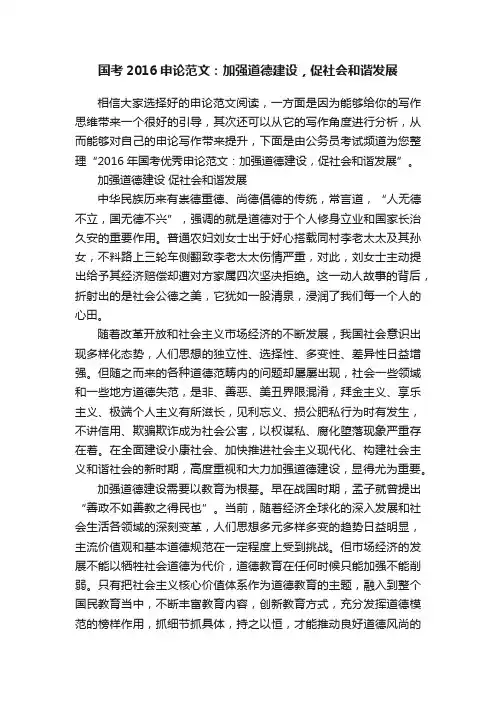 国考 2016 申论范文：加强道德建设，促社会和谐发展

相信大家选择好的申论范文阅读，一方面是因为能够给你的写作思维带来一个很好的引导，其次还可以从它的写作角度进行分析，从而能够对自己的申论写作带来提升，下面是由公务员考试频道为您整理“2016 年国考优秀申论范文：加强道德建设，促社会和谐发展”。

加强道德建设 促社会和谐发展

中华民族历来有崇德重德、尚德倡德的传统，常言道，“人无德不立，国无德不兴”，强调的就是道德对于个人修身立业和国家长治久安的重要作用。普通农妇刘女士出于好心搭载同村李老太太及其孙女，不料路上三轮车侧翻致李老太太伤情严重，对此，刘女士主动提出给予其经济赔偿却遭对方家属四次坚决拒绝。这一动人故事的背后，折射出的是社会公德之美，它犹如一股清泉，浸润了我们每一个人的心田。

随着改革开放和社会主义市场经济的不断发展，我国社会意识出现多样化态势，人们思想的独立性、选择性、多变性、差异性日益增强。但随之而来的各种道德范畴内的问题却屡屡出现，社会一些领域和一些地方道德失范，是非、善恶、美丑界限混淆，拜金主义、享乐主义、极端个人主义有所滋长，见利忘义、损公肥私行为时有发生，不讲信用、欺骗欺诈成为社会公害，以权谋私、腐化堕落现象严重存在着。在全面建设小康社会、加快推进社会主义现代化、构建社会主义和谐社会的新时期，高度重视和大力加强道德建设，显得尤为重要。

加强道德建设需要以教育为根基。早在战国时期，孟子就曾提出“善政不如善教之得民也”。当前，随着经济全球化的深入发展和社会生活各领域的深刻变革，人们思想多元多样多变的趋势日益明显，主流价值观和基本道德规范在一定程度上受到挑战。但市场经济的发展不能以牺牲社会道德为代价，道德教育在任何时候只能加强不能削弱。只有把社会主义核心价值体系作为道德教育的主题，融入到整个国民教育当中，不断丰富教育内容，创新教育方式，充分发挥道德模范的榜样作用，抓细节抓具体，持之以恒，才能推动良好道德风尚的